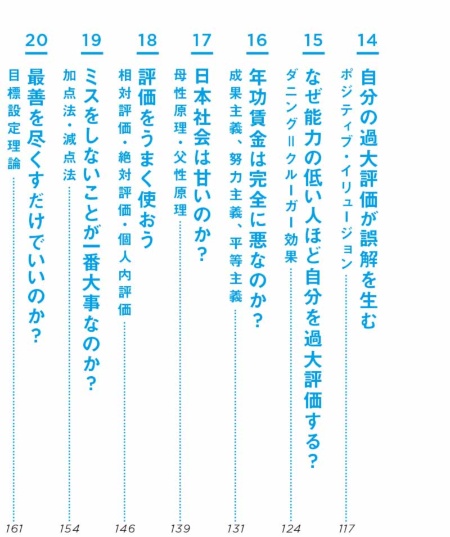 14
自分の過大評価が誤解を生む
ポジティブ・イリュージョン 117

15
なぜ能力の低い人ほど自分を過大評価する?
ダニング=クルーガー効果 124

16
年功賃金は完全に悪なのか?
成果主義、努力主義、平等主義 131

17
日本社会は甘いのか?
母性原理・父性原理 139

18
評価をうまく使おう
相対評価・絶対評価・個人内評価 146

19
ミスをしないことが一番大事なのか?
加点法・減点法 154

20
最善を尽くすだけでいいのか?
目標設定理論 161